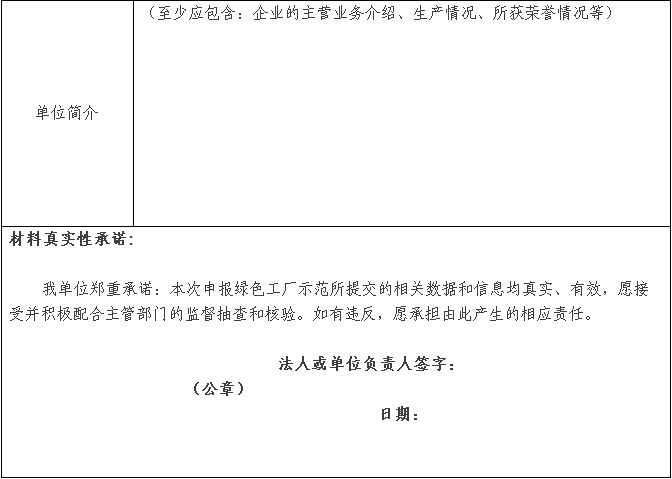 单位简介

（至少应包含：企业的主营业务介绍、生产情况、所获荣誉情况等）

材料真实性承诺：

我单位郑重承诺：本次申报绿色工厂示范所提交的相关数据和信息均真实、有效，愿接受并积极配合主管部门的监督抽查和核验。如有违反，愿承担由此产生的相应责任。

法人或单位负责人签字：

（公章）

日期：